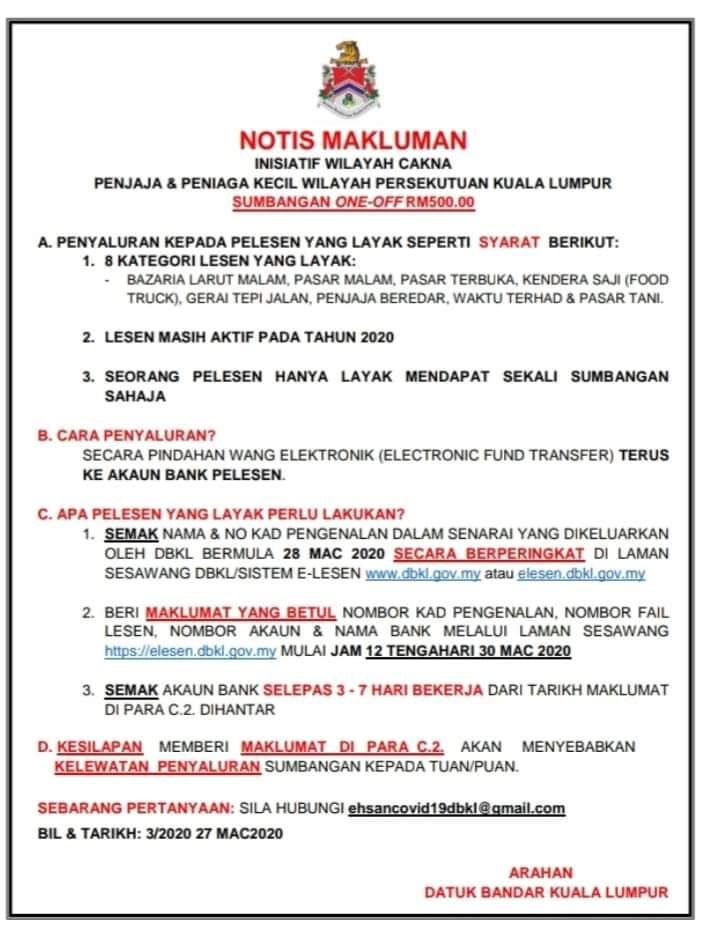 NOTIS MAKLUMAN
INISIATIF WILAYAH CAKNA
PENJAJA & PENIAGA KECIL WILAYAH PERSEKUTUAN KUALA LUMPUR
SUMBANGAN ONE-OFF RM500.00

A. PENYALURAN KEPADA PELESEN YANG LAYAK SEPERTI SYARAT BERIKUT:
1. 8 KATEGORI LESEN YANG LAYAK:
- BAZARIA LARUT MALAM, PASAR MALAM, PASAR TERBUKA, KENDERA SAJI (FOOD TRUCK), GERAI TEPI JALAN, PENJAJA BEREDAR, WAKTU TERHAD & PASAR TANI.

2. LESEN MASIH AKTIF PADA TAHUN 2020

3. SEORANG PELESEN HANYA LAYAK MENDAPAT SEKALI SUMBANGAN SAHAJA

B. CARA PENYALURAN?
SECARA PINDAHAN WANG ELEKTRONIK (ELECTRONIC FUND TRANSFER) TERUS KE AKAUN BANK PELESEN.

C. APA PELESEN YANG LAYAK PERLU LAKUKAN?
1. SEMAK NAMA & NO KAD PENGENALAN DALAM SENARAI YANG DIKELUARKAN OLEH DBKL BERMULA 28 MAC 2020 SECARA BERPERINGKAT DI LAMAN SESAWANG DBKL/SISTEM E-LESEN www.dbkl.gov.my atau elesen.dbkl.gov.my

2. BERI MAKLUMAT YANG BETUL NOMBOR KAD PENGENALAN, NOMBOR FAIL LESEN, NOMBOR AKAUN & NAMA BANK MELALUI LAMAN SESAWANG https://elesen.dbkl.gov.my MULAI JAM 12 TENGAHARI 30 MAC 2020

3. SEMAK AKAUN BANK SELEPAS 3 - 7 HARI BEKERJA DARI TARIKH MAKLUMAT DI PARA C.2. DIHANTAR

D. KESILAPAN MEMBERI MAKLUMAT DI PARA C.2. AKAN MENYEBABKAN KELEWATAN PENYALURAN SUMBANGAN KEPADA TUAN/PUAN.

SEBARANG PERTANYAAN: SILA HUBUNGI ehsancovid19dbkl@gmail.com
BIL & TARIKH: 3/2020 27 MAC2020

ARAHAN
DATUK BANDAR KUALA LUMPUR